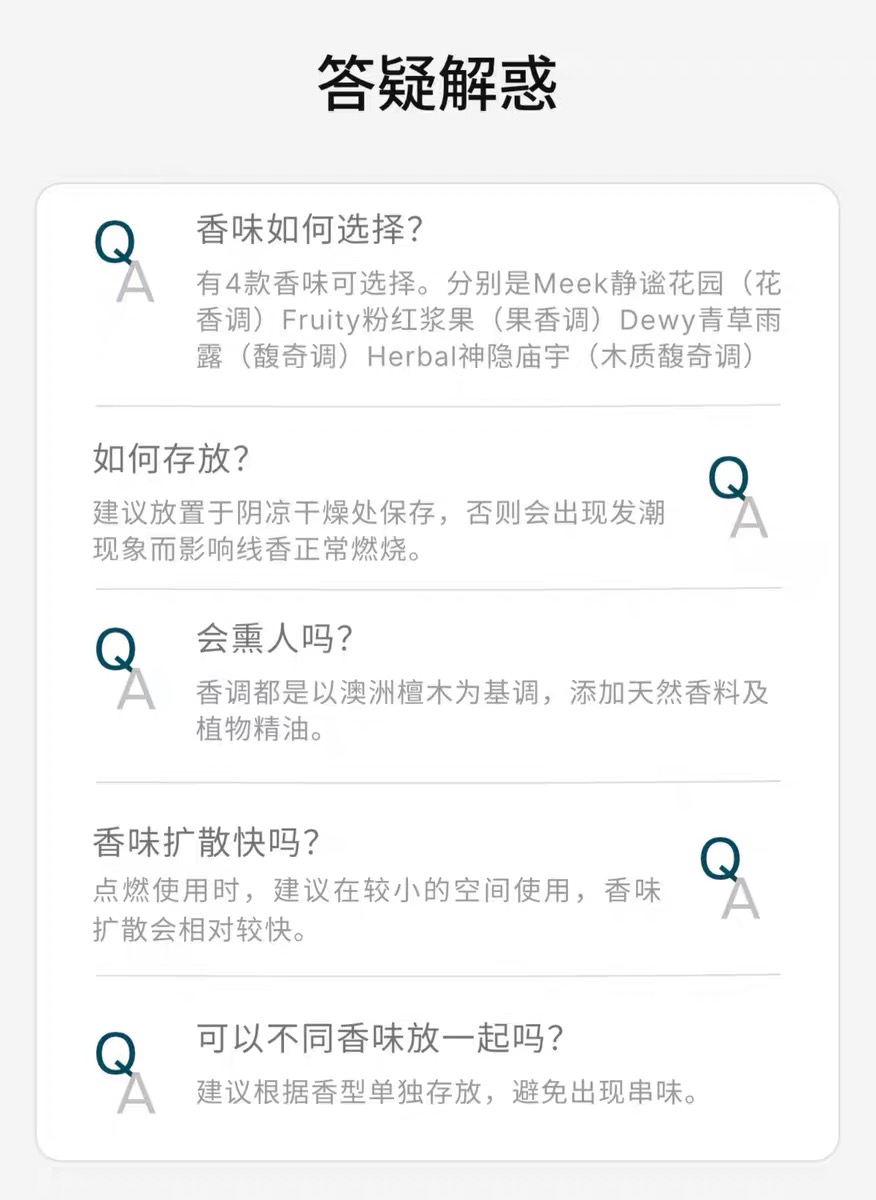 答疑解惑

Q
A
香味如何选择?
有4款香味可选择。分别是Meek静谧花园（花香调）Fruity粉红浆果（果香调）Dewy青草雨露（馥奇调）Herbal神隐庙宇（木质馥奇调）

如何存放?
建议放置于阴凉干燥处保存，否则会出现发潮现象而影响线香正常燃烧。
Q
A

Q
A
会熏人吗?
香调都是以澳洲檀木为基调，添加天然香料及植物精油。

香味扩散快吗?
点燃使用时，建议在较小的空间使用，香味扩散会相对较快。
Q
A

Q
A
可以不同香味放一起吗?
建议根据香型单独存放，避免出现串味。